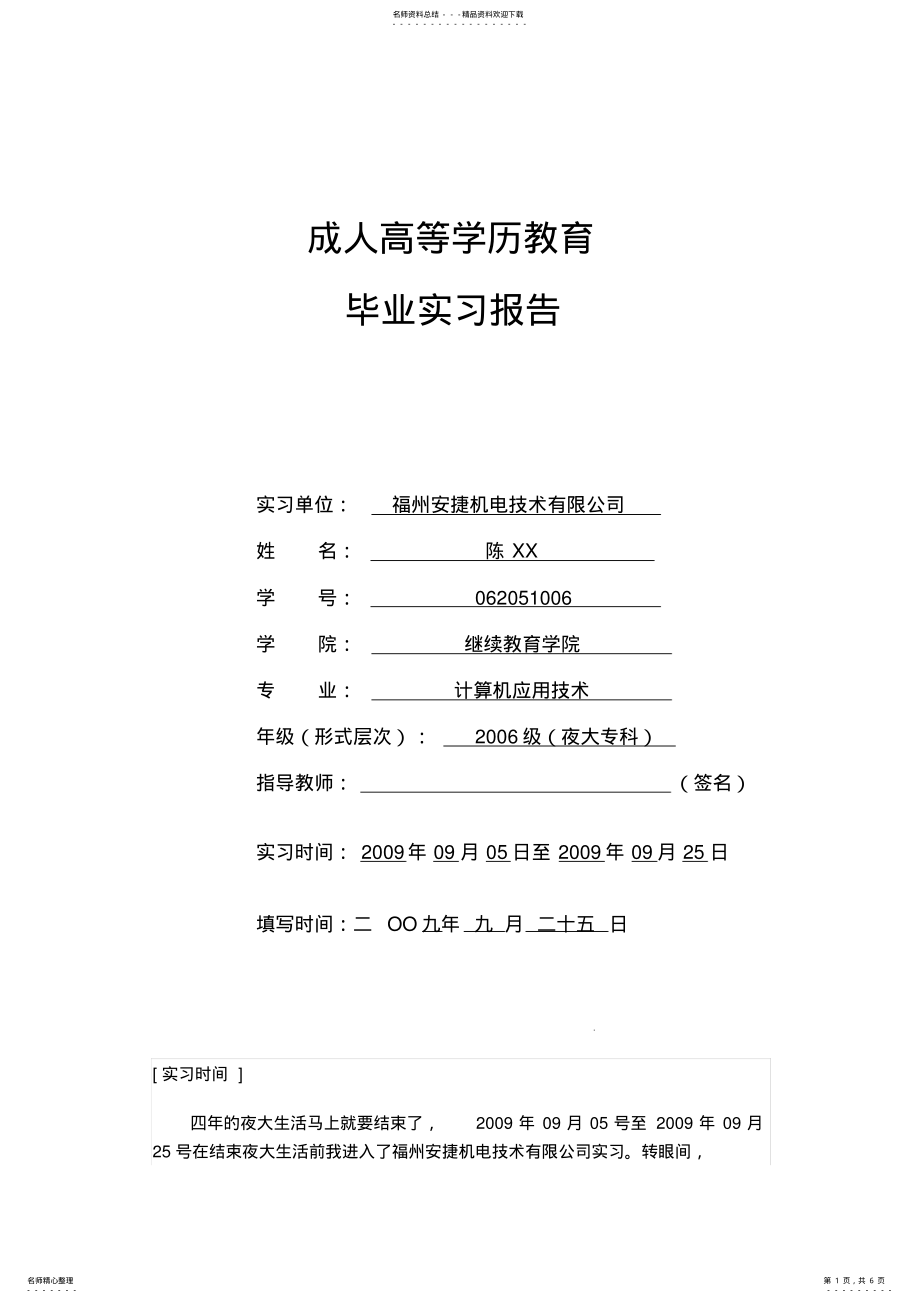 名师资料总结 - - -精品资料欢迎下载

成人高等学历教育

毕业实习报告

实习单位： 福州安捷机电技术有限公司

姓 名： 陈 XX

学 号： 062051006

学 院： 继续教育学院

专 业： 计算机应用技术

年级（形式层次）： 2006 级（夜大专科）

指导教师： （签名）

实习时间： 2009 年 09 月 05 日至 2009 年 09 月 25 日

填写时间：二 OO 九年 九 月 二十五 日

[ 实习时间 ]

四年的夜大生活马上就要结束了， 2009 年 09 月 05 号至 2009 年 09 月 25 号在结束夜大生活前我进入了福州安捷机电技术有限公司实习。转眼间，

名师精心整理

第 1 页，共 6 页